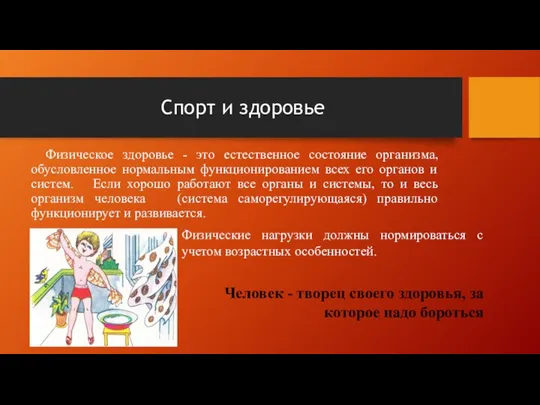 Спорт и здоровье

Физическое здоровье - это естественное состояние организма, обусловленное нормальным функционированием всех его органов и систем. Если хорошо работают все органы и системы, то и весь организм человека (система саморегулирующаяся) правильно функционирует и развивается.

Физические нагрузки должны нормироваться с учетом возрастных особенностей.

Человек - творец своего здоровья, за которое надо бороться